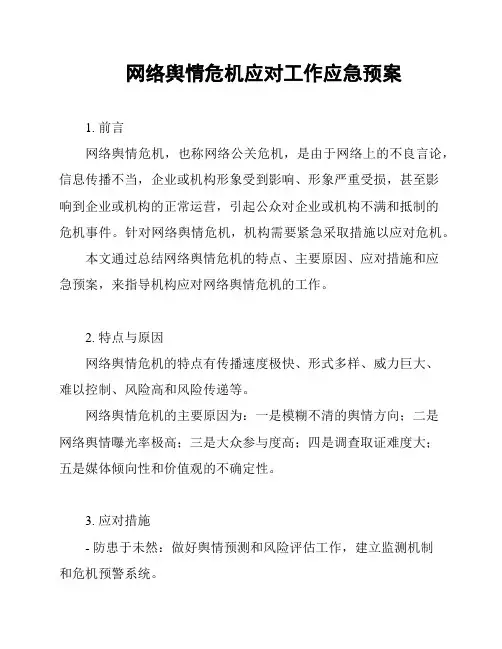 网络舆情危机应对工作应急预案

1. 前言

网络舆情危机，也称网络公关危机，是由于网络上的不良言论，信息传播不当，企业或机构形象受到影响、形象严重受损，甚至影响到企业或机构的正常运营，引起公众对企业或机构不满和抵制的危机事件。针对网络舆情危机，机构需要紧急采取措施以应对危机。

本文通过总结网络舆情危机的特点、主要原因、应对措施和应急预案，来指导机构应对网络舆情危机的工作。

2. 特点与原因

网络舆情危机的特点有传播速度极快、形式多样、威力巨大、难以控制、风险高和风险传递等。

网络舆情危机的主要原因为：一是模糊不清的舆情方向；二是网络舆情曝光率极高；三是大众参与度高；四是调查取证难度大；五是媒体倾向性和价值观的不确定性。

3. 应对措施

- 防患于未然：做好舆情预测和风险评估工作，建立监测机制和危机预警系统。